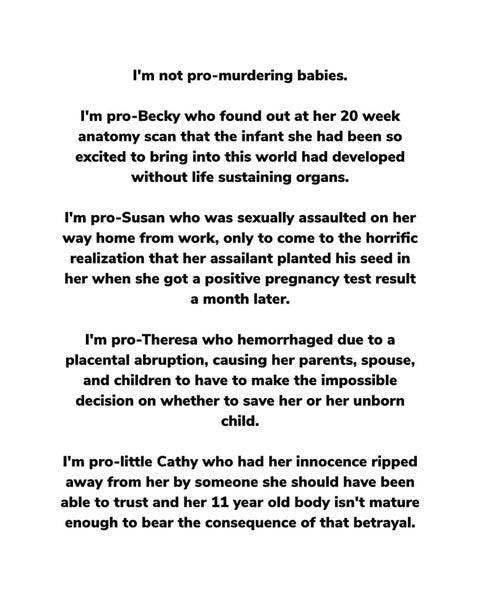 I'm not pro-murdering babies.

I'm pro-Becky who found out at her 20 week anatomy scan that the infant she had been so excited to bring into this world had developed without life sustaining organs.

I'm pro-Susan who was sexually assaulted on her way home from work, only to come to the horrific realization that her assailant planted his seed in her when she got a positive pregnancy test result a month later.

I'm pro-Theresa who hemorrhaged due to a placental abruption, causing her parents, spouse, and children to have to make the impossible decision on whether to save her or her unborn child.

I'm pro-little Cathy who had her innocence ripped away from her by someone she should have been able to trust and her 11 year old body isn't mature enough to bear the consequence of that betrayal.